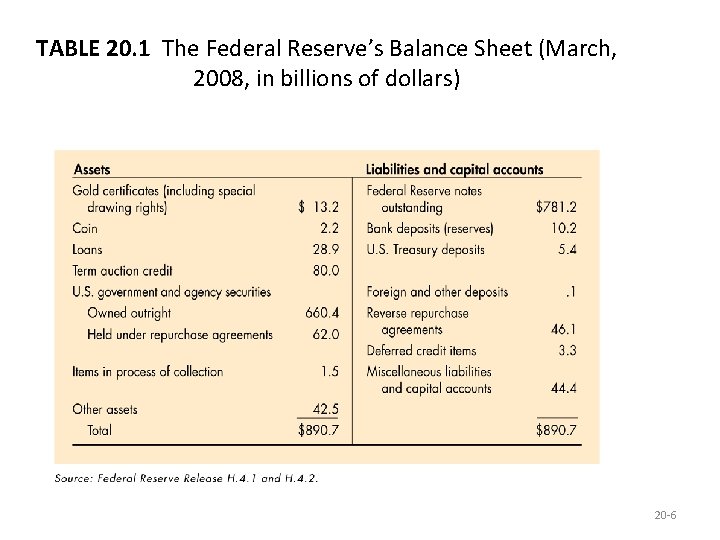 **TABLE 20.1** The Federal Reserve's Balance Sheet (March, 2008, in billions of dollars)

| Assets | | Liabilities and capital accounts | |
|---|---|---|---|
| Gold certificates (including special drawing rights) | \$ 13.2 | Federal Reserve notes outstanding | \$781.2 |
| Coin | 2.2 | Bank deposits (reserves) | 10.2 |
| Loans | 28.9 | U.S. Treasury deposits | 5.4 |
| Term auction credit | 80.0 | | |
| U.S. government and agency securities | | Foreign and other deposits | .1 |
| Owned outright | 660.4 | Reverse repurchase agreements | 46.1 |
| Held under repurchase agreements | 62.0 | Deferred credit items | 3.3 |
| Items in process of collection | 1.5 | Miscellaneous liabilities and capital accounts | 44.4 |
| Other assets | 42.5 | | |
| Total | \$890.7 | | \$890.7 |

Source: Federal Reserve Release H.4.1 and H.4.2.

20-6